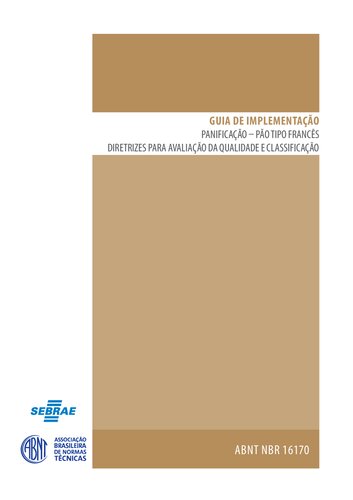 GUIA DE IMPLEMENTAÇÃO
PANIFICAÇÃO – PÃO TIPO FRANCÊS
DIRETRIZES PARA AVALIAÇÃO DA QUALIDADE E CLASSIFICAÇÃO

SEBRAE

ABNT
ASSOCIAÇÃO BRASILEIRA DE NORMAS TÉCNICAS

ABNT NBR 16170